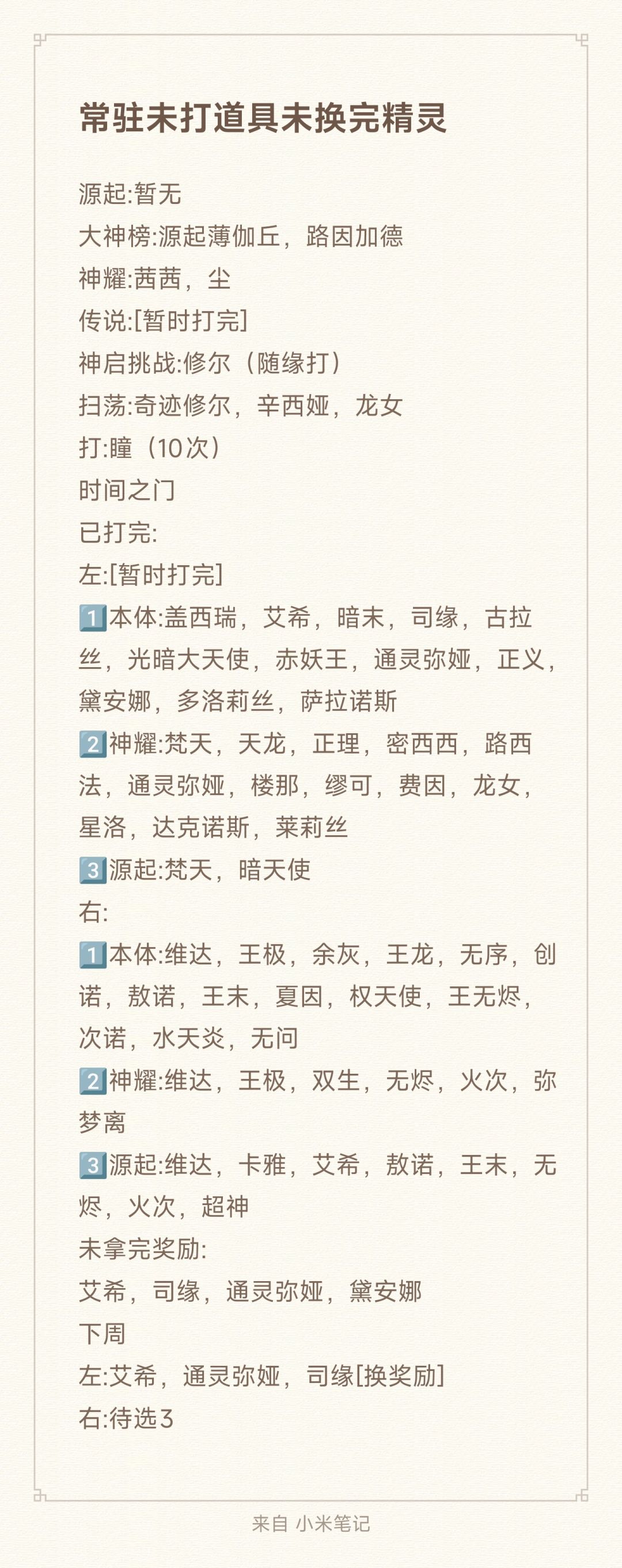 常驻未打道具未换完精灵

源起:暂无
大神榜:源起薄伽丘，路因加德
神耀:茜茜，尘
传说:[暂时打完]
神启挑战:修尔（随缘打）
扫荡:奇迹修尔，辛西娅，龙女
打:瞳（10次）
时间之门
已打完:
左:[暂时打完]
1️⃣本体:盖西瑞，艾希，暗末，司缘，古拉丝，光暗大天使，赤妖王，通灵弥娅，正义，黛安娜，多洛莉丝，萨拉诺斯
2️⃣神耀:梵天，天龙，正理，密西西，路西法，通灵弥娅，楼那，缪可，费因，龙女，星洛，达克诺斯，莱莉丝
3️⃣源起:梵天，暗天使
右:
1️⃣本体:维达，王极，余灰，王龙，无序，创诺，敖诺，王末，夏因，权天使，王无烬，次诺，水天炎，无问
2️⃣神耀:维达，王极，双生，无烬，火次，弥梦离
3️⃣源起:维达，卡雅，艾希，敖诺，王末，无烬，火次，超神
未拿完奖励:
艾希，司缘，通灵弥娅，黛安娜
下周
左:艾希，通灵弥娅，司缘[换奖励]
右:待选3

来自 小米笔记